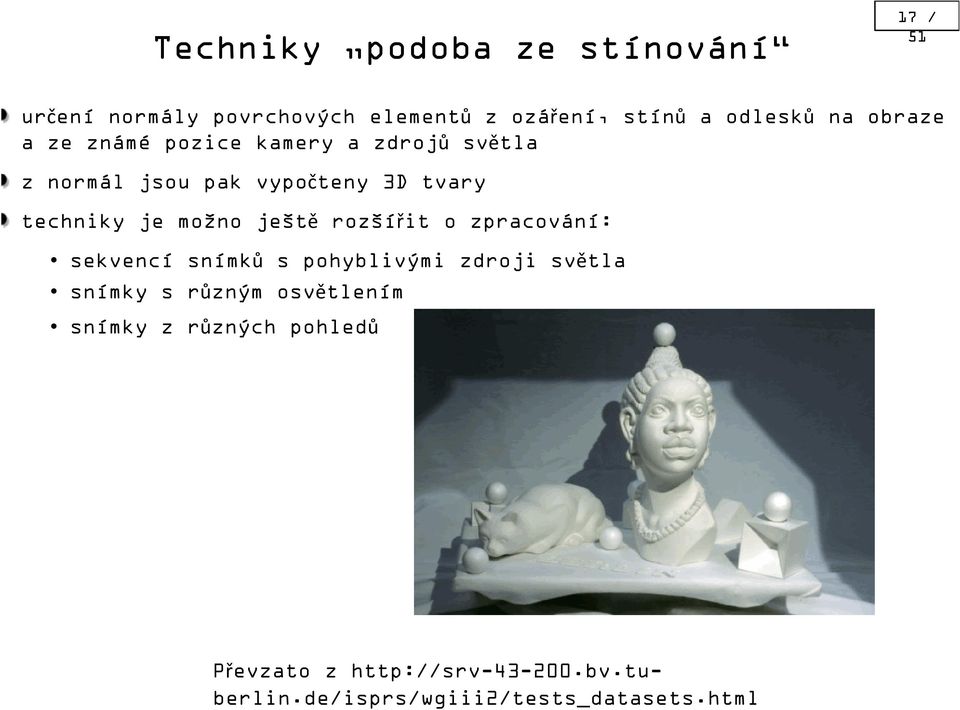 17 / 51

Techniky „podoba ze stínování“

určení normály povrchových elementů z ozáření, stínů a odlesků na obraze a ze známé pozice kamery a zdrojů světla

z normál jsou pak vypočteny 3D tvary

techniky je možno ještě rozšířit o zpracování:

• sekvencí snímků s pohyblivými zdroji světla
• snímky s různým osvětlením
• snímky z různých pohledů

Převzato z http://srv-43-200.bv.tu-berlin.de/isprs/wgiii2/tests_datasets.html